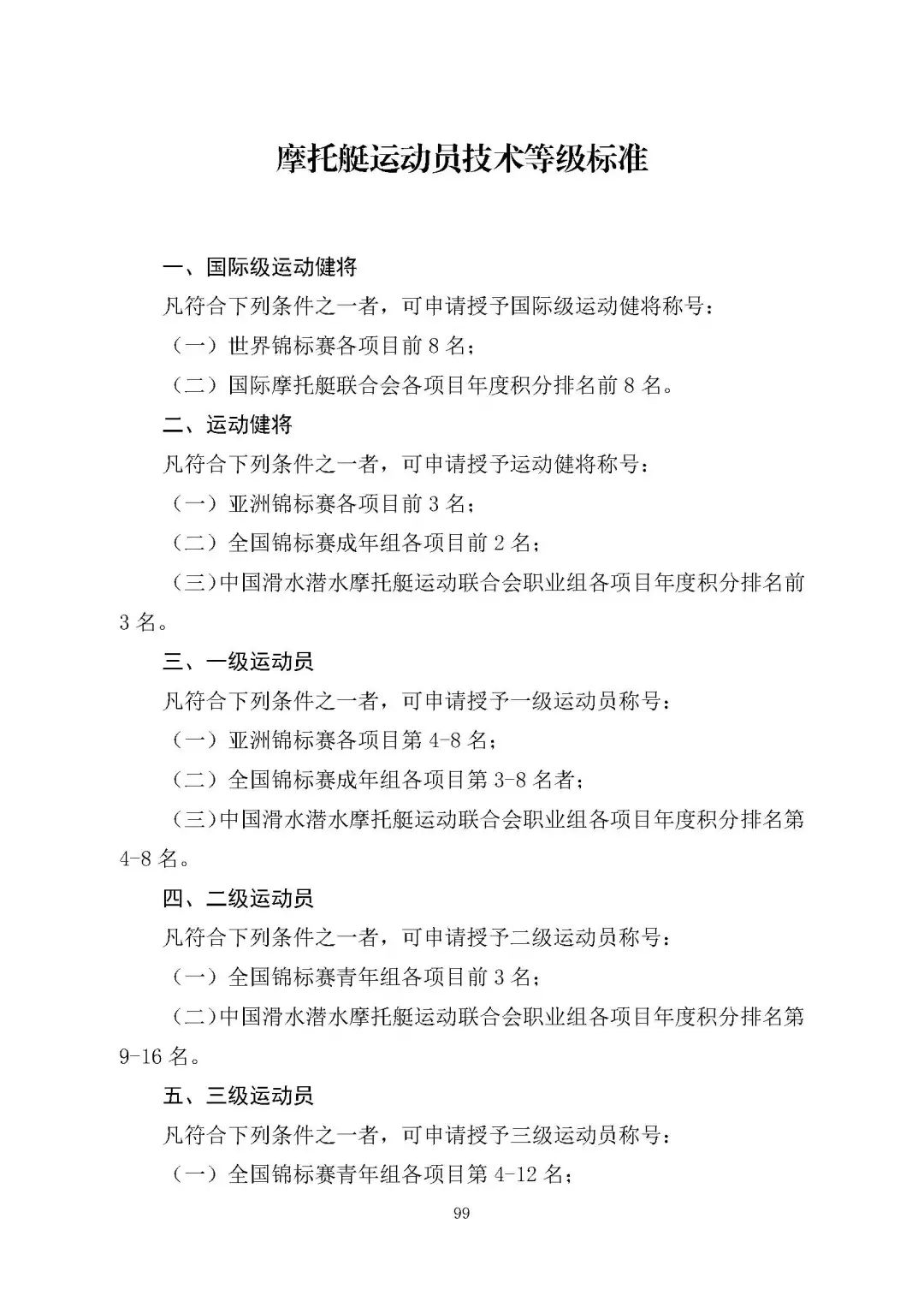 摩托艇运动员技术等级标准

一、国际级运动健将

凡符合下列条件之一者，可申请授予国际级运动健将称号：

（一）世界锦标赛各项目前 8 名；

（二）国际摩托艇联合会各项目年度积分排名前 8 名。

二、运动健将

凡符合下列条件之一者，可申请授予运动健将称号：

（一）亚洲锦标赛各项目前 3 名；

（二）全国锦标赛成年组各项目前 2 名；

（三）中国滑水潜水摩托艇运动联合会职业组各项目年度积分排名前 3 名。

三、一级运动员

凡符合下列条件之一者，可申请授予一级运动员称号：

（一）亚洲锦标赛各项目第 4-8 名；

（二）全国锦标赛成年组各项目第 3-8 名者；

（三）中国滑水潜水摩托艇运动联合会职业组各项目年度积分排名第 4-8 名。

四、二级运动员

凡符合下列条件之一者，可申请授予二级运动员称号：

（一）全国锦标赛青年组各项目前 3 名；

（二）中国滑水潜水摩托艇运动联合会职业组各项目年度积分排名第 9-16 名。

五、三级运动员

凡符合下列条件之一者，可申请授予三级运动员称号：

（一）全国锦标赛青年组各项目第 4-12 名；

99